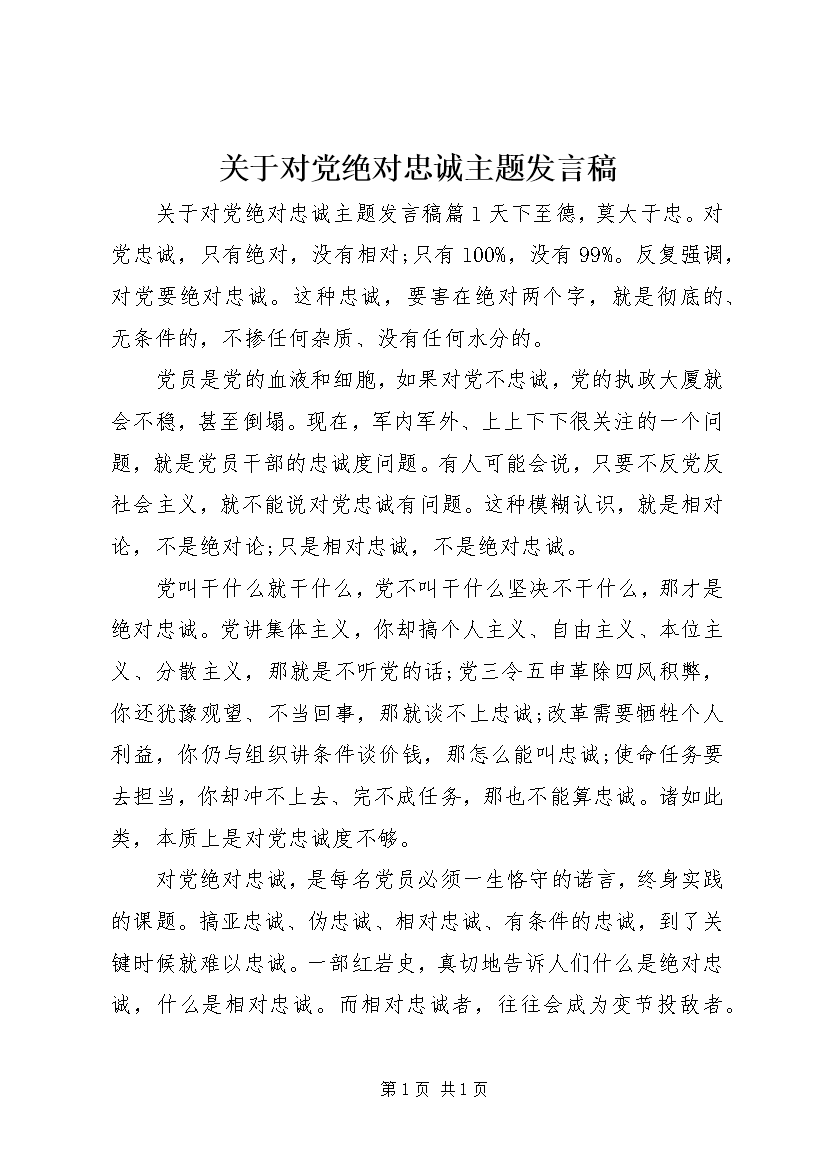 关于对党绝对忠诚主题发言稿

关于对党绝对忠诚主题发言稿篇1天下至德，莫大于忠。对党忠诚，只有绝对，没有相对;只有100%，没有99%。反复强调，对党要绝对忠诚。这种忠诚，要害在绝对两个字，就是彻底的、无条件的，不掺任何杂质、没有任何水分的。

党员是党的血液和细胞，如果对党不忠诚，党的执政大厦就会不稳，甚至倒塌。现在，军内军外、上上下下很关注的一个问题，就是党员干部的忠诚度问题。有人可能会说，只要不反党反社会主义，就不能说对党忠诚有问题。这种模糊认识，就是相对论，不是绝对论;只是相对忠诚，不是绝对忠诚。

党叫干什么就干什么，党不叫干什么坚决不干什么，那才是绝对忠诚。党讲集体主义，你却搞个人主义、自由主义、本位主义、分散主义，那就是不听党的话;党三令五申革除四风积弊，你还犹豫观望、不当回事，那就谈不上忠诚;改革需要牺牲个人利益，你仍与组织讲条件谈价钱，那怎么能叫忠诚;使命任务要去担当，你却冲不上去、完不成任务，那也不能算忠诚。诸如此类，本质上是对党忠诚度不够。

对党绝对忠诚，是每名党员必须一生恪守的诺言，终身实践的课题。搞亚忠诚、伪忠诚、相对忠诚、有条件的忠诚，到了关键时候就难以忠诚。一部红岩史，真切地告诉人们什么是绝对忠诚，什么是相对忠诚。而相对忠诚者，往往会成为变节投敌者。

第1页 共1页